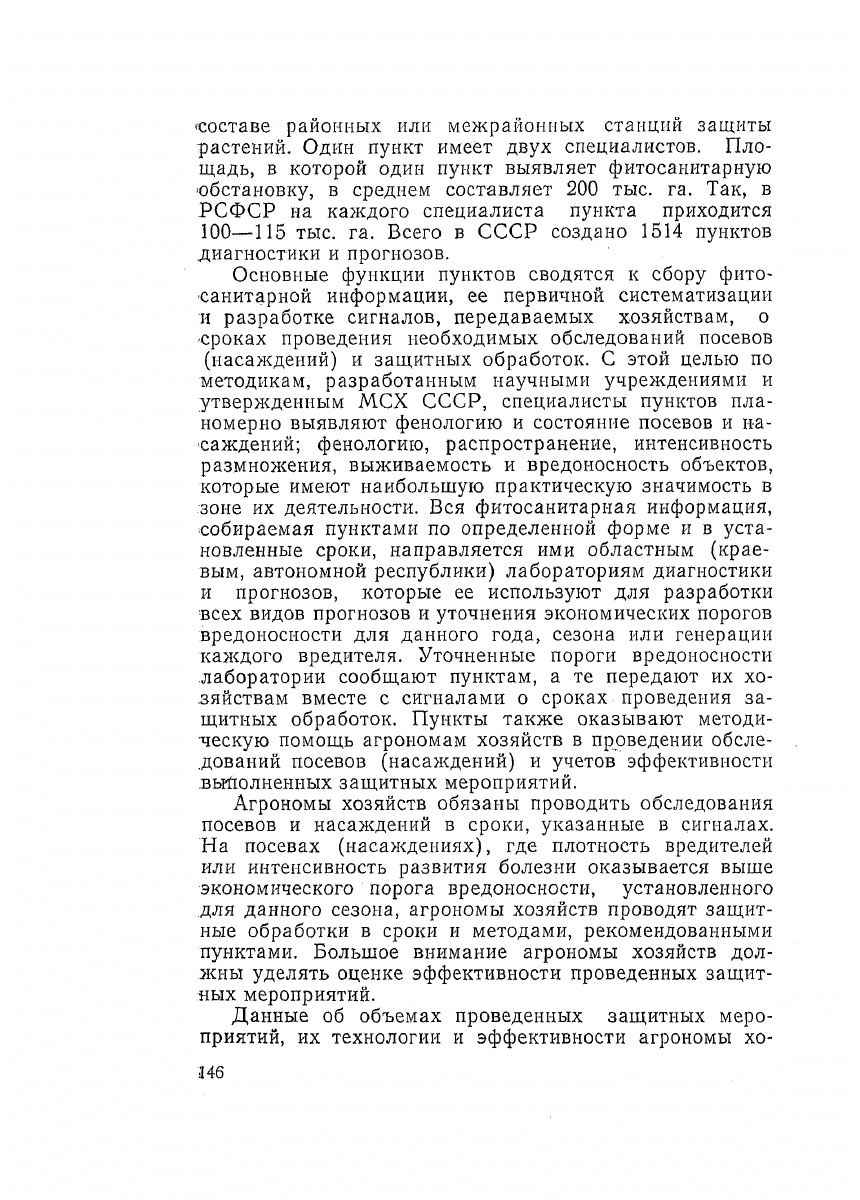 составе районных или межрайонных станций защиты растений. Один пункт имеет двух специалистов. Площадь, в которой один пункт выявляет фитосанитарную обстановку, в среднем составляет 200 тыс. га. Так, в РСФСР на каждого специалиста пункта приходится 100—115 тыс. га. Всего в СССР создано 1514 пунктов диагностики и прогнозов.

Основные функции пунктов сводятся к сбору фитосанитарной информации, ее первичной систематизации и разработке сигналов, передаваемых хозяйствам, о сроках проведения необходимых обследований посевов (насаждений) и защитных обработок. С этой целью по методикам, разработанным научными учреждениями и утвержденным МСХ СССР, специалисты пунктов планомерно выявляют фенологию и состояние посевов и насаждений; фенологию, распространение, интенсивность размножения, выживаемость и вредоносность объектов, которые имеют наибольшую практическую значимость в зоне их деятельности. Вся фитосанитарная информация, собираемая пунктами по определенной форме и в установленные сроки, направляется ими областным (краевым, автономной республики) лабораториям диагностики и прогнозов, которые ее используют для разработки всех видов прогнозов и уточнения экономических порогов вредоносности для данного года, сезона или генерации каждого вредителя. Уточненные пороги вредоносности лаборатории сообщают пунктам, а те передают их хозяйствам вместе с сигналами о сроках проведения защитных обработок. Пункты также оказывают методическую помощь агрономам хозяйств в проведении обследований посевов (насаждений) и учетов эффективности выполненных защитных мероприятий.

Агрономы хозяйств обязаны проводить обследования посевов и насаждений в сроки, указанные в сигналах. На посевах (насаждениях), где плотность вредителей или интенсивность развития болезни оказывается выше экономического порога вредоносности, установленного для данного сезона, агрономы хозяйств проводят защитные обработки в сроки и методами, рекомендованными пунктами. Большое внимание агрономы хозяйств должны уделять оценке эффективности проведенных защитных мероприятий.

Данные об объемах проведенных защитных мероприятий, их технологии и эффективности агрономы хо-

146